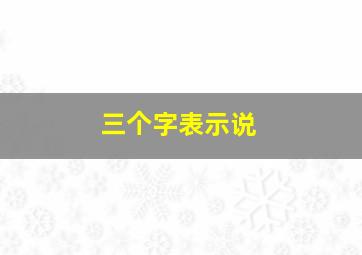 三个字表示说